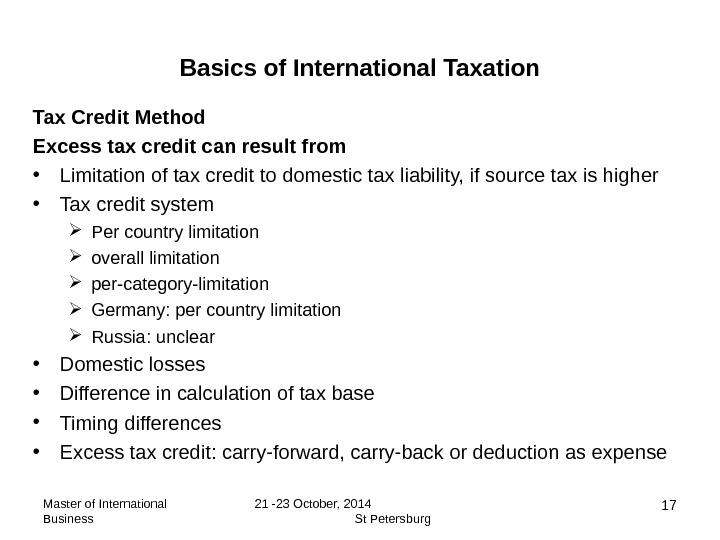 Basics of International Taxation

Tax Credit Method

Excess tax credit can result from

• Limitation of tax credit to domestic tax liability, if source tax is higher
• Tax credit system
  ➢ Per country limitation
  ➢ overall limitation
  ➢ per-category-limitation
  ➢ Germany: per country limitation
  ➢ Russia: unclear
• Domestic losses
• Difference in calculation of tax base
• Timing differences
• Excess tax credit: carry-forward, carry-back or deduction as expense

Master of International Business

21 -23 October, 2014 St Petersburg

17